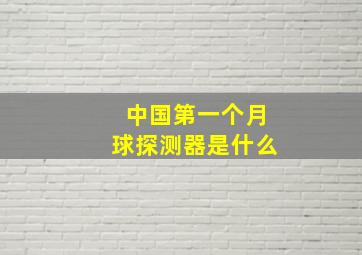 中国第一个月球探测器是什么